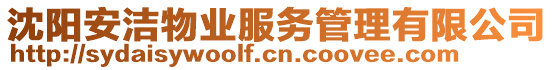 沈阳安洁物业服务管理有限公司
http://sydaisywoolf.cn.coovee.com